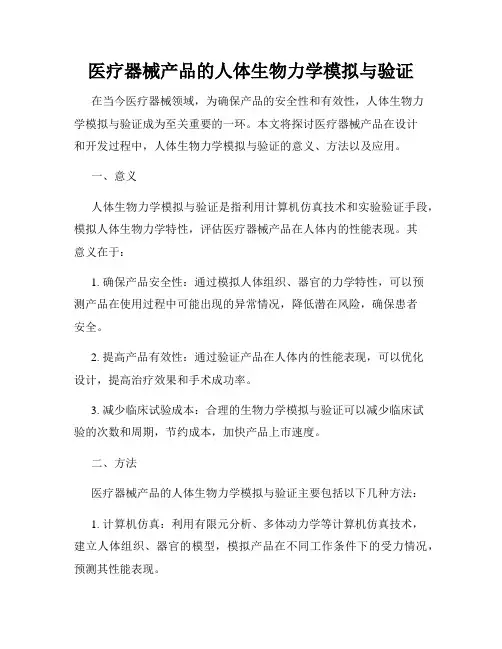 医疗器械产品的人体生物力学模拟与验证

在当今医疗器械领域，为确保产品的安全性和有效性，人体生物力学模拟与验证成为至关重要的一环。本文将探讨医疗器械产品在设计和开发过程中，人体生物力学模拟与验证的意义、方法以及应用。

一、意义

人体生物力学模拟与验证是指利用计算机仿真技术和实验验证手段，模拟人体生物力学特性，评估医疗器械产品在人体内的性能表现。其意义在于：

1. 确保产品安全性：通过模拟人体组织、器官的力学特性，可以预测产品在使用过程中可能出现的异常情况，降低潜在风险，确保患者安全。

2. 提高产品有效性：通过验证产品在人体内的性能表现，可以优化设计，提高治疗效果和手术成功率。

3. 减少临床试验成本：合理的生物力学模拟与验证可以减少临床试验的次数和周期，节约成本，加快产品上市速度。

二、方法

医疗器械产品的人体生物力学模拟与验证主要包括以下几种方法：

1. 计算机仿真：利用有限元分析、多体动力学等计算机仿真技术，建立人体组织、器官的模型，模拟产品在不同工作条件下的受力情况，预测其性能表现。